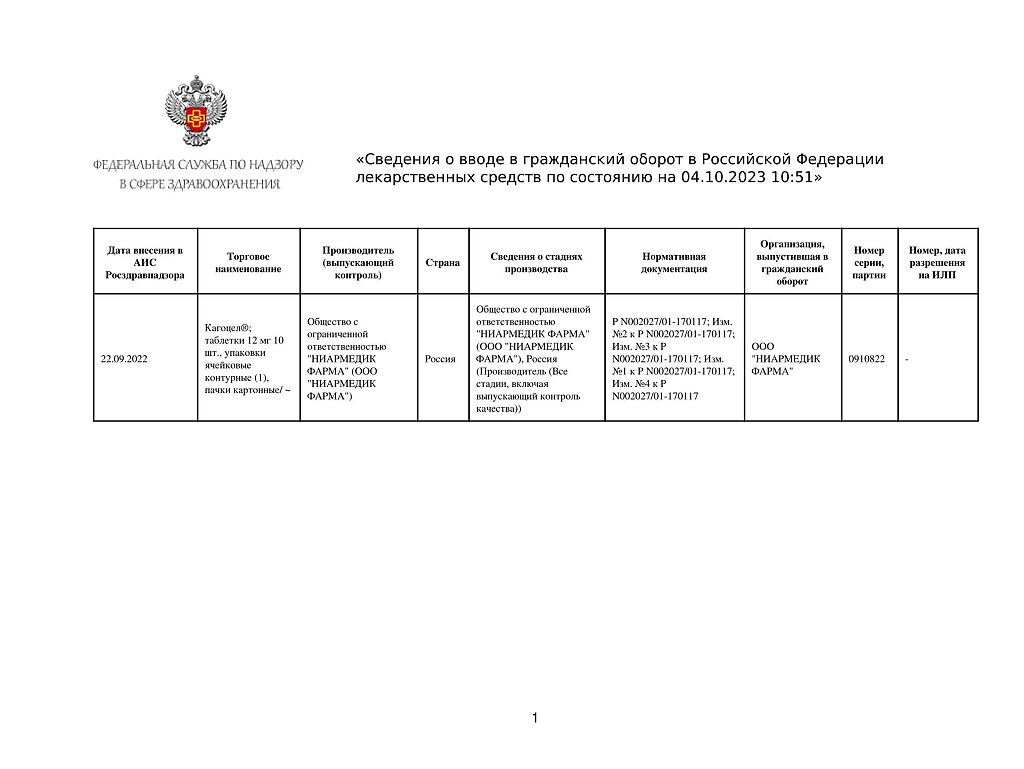 ФЕДЕРАЛЬНАЯ СЛУЖБА ПО НАДЗОРУ В СФЕРЕ ЗДРАВООХРАНЕНИЯ

«Сведения о вводе в гражданский оборот в Российской Федерации лекарственных средств по состоянию на 04.10.2023 10:51»

| Дата внесения в АИС Росздравнадзора | Торговое наименование | Производитель (выпускающий контроль) | Страна | Сведения о стадиях производства | Нормативная документация | Организация, выпустившая в гражданский оборот | Номер серии, партии | Номер, дата разрешения на ИЛП |
|---|---|---|---|---|---|---|---|---|
| 22.09.2022 | Кагоцел®; таблетки 12 мг 10 шт., упаковки ячейковые контурные (1), пачки картонные/ ~ | Общество с ограниченной ответственностью "НИАРМЕДИК ФАРМА" (ООО "НИАРМЕДИК ФАРМА") | Россия | Общество с ограниченной ответственностью "НИАРМЕДИК ФАРМА" (ООО "НИАРМЕДИК ФАРМА"), Россия (Производитель (Все стадии, включая выпускающий контроль качества)) | Р N002027/01-170117; Изм. №2 к Р N002027/01-170117; Изм. №3 к Р N002027/01-170117; Изм. №1 к Р N002027/01-170117; Изм. №4 к Р N002027/01-170117 | ООО "НИАРМЕДИК ФАРМА" | 0910822 | - |

1